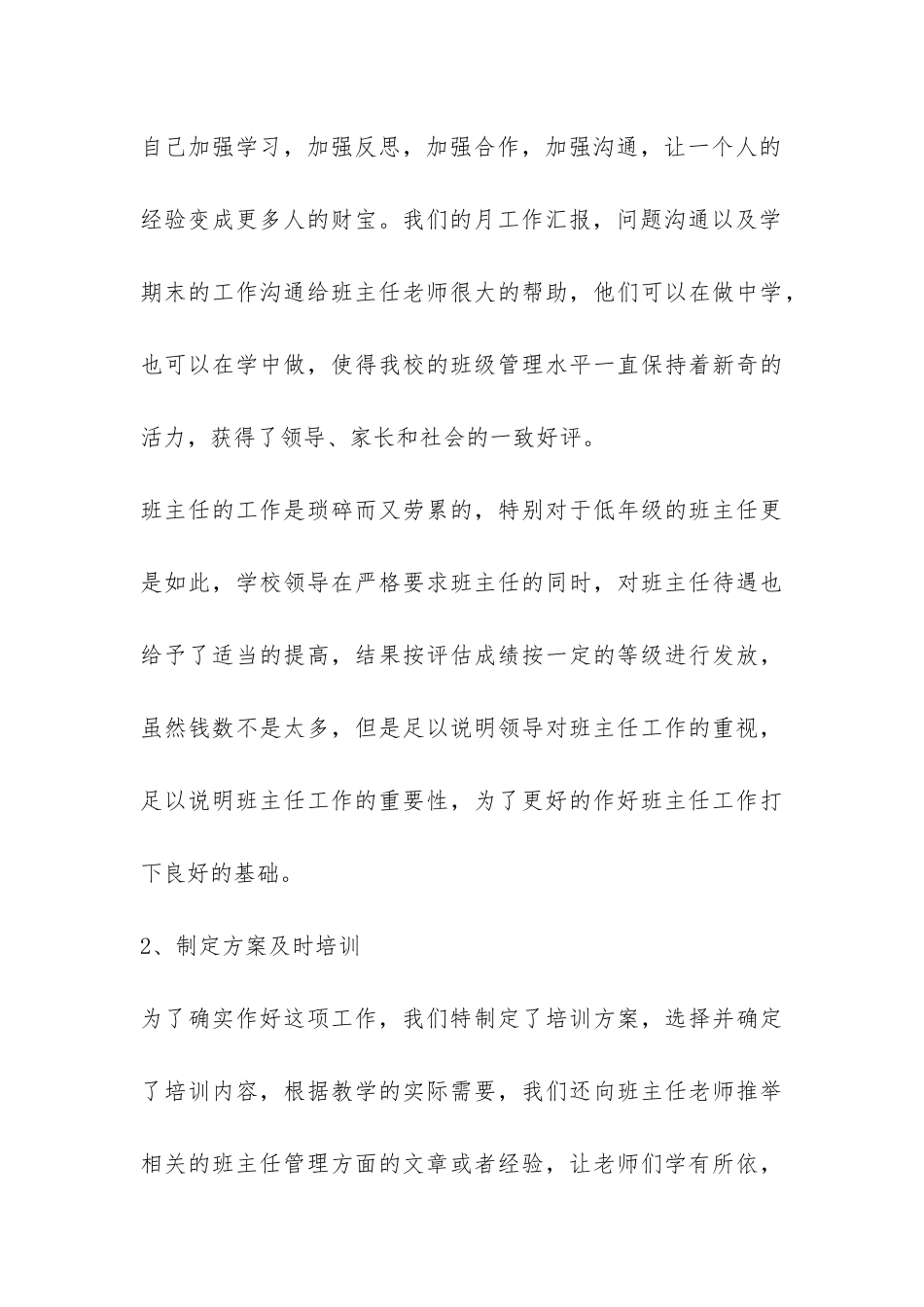 自己加强学习，加强反思，加强合作，加强沟通，让一个人的经验变成更多人的财宝。我们的月工作汇报，问题沟通以及学期末的工作沟通给班主任老师很大的帮助，他们可以在做中学，也可以在学中做，使得我校的班级管理水平一直保持着新奇的活力，获得了领导、家长和社会的一致好评。

班主任的工作是琐碎而又劳累的，特别对于低年级的班主任更是如此，学校领导在严格要求班主任的同时，对班主任待遇也给予了适当的提高，结果按评估成绩按一定的等级进行发放，虽然钱数不是太多，但是足以说明领导对班主任工作的重视，足以说明班主任工作的重要性，为了更好的作好班主任工作打下良好的基础。

2、制定方案及时培训

为了确实作好这项工作，我们特制定了培训方案，选择并确定了培训内容，根据教学的实际需要，我们还向班主任老师推举相关的班主任管理方面的文章或者经验，让老师们学有所依，